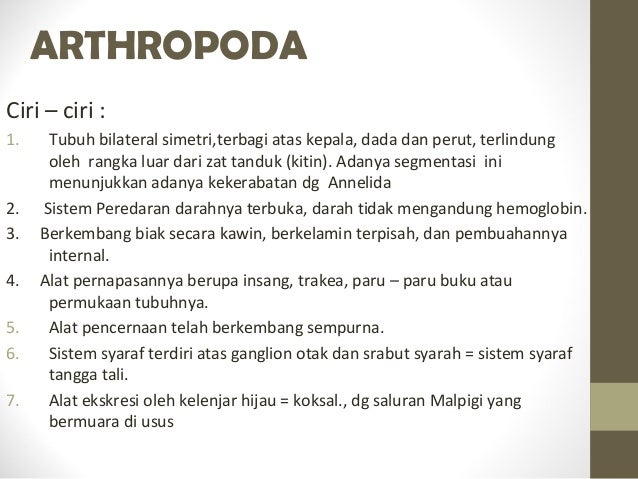 ARTHROPODA

Ciri – ciri :

1. Tubuh bilateral simetri,terbagi atas kepala, dada dan perut, terlindung oleh rangka luar dari zat tanduk (kitin). Adanya segmentasi ini menunjukkan adanya kekerabatan dg Annelida
2. Sistem Peredaran darahnya terbuka, darah tidak mengandung hemoglobin.
3. Berkembang biak secara kawin, berkelamin terpisah, dan pembuahannya internal.
4. Alat pernapasannya berupa insang, trakea, paru – paru buku atau permukaan tubuhnya.
5. Alat pencernaan telah berkembang sempurna.
6. Sistem syaraf terdiri atas ganglion otak dan srabut syarah = sistem syaraf tangga tali.
7. Alat ekskresi oleh kelenjar hijau = koksal., dg saluran Malpigi yang bermuara di usus